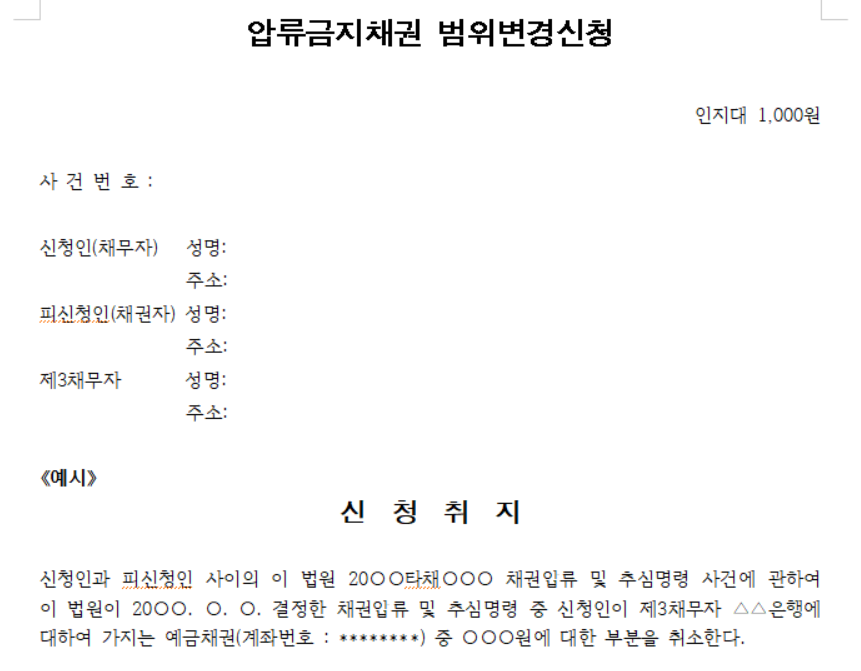 압류금지채권 범위변경신청

인지대 1,000원

사 건 번 호 :

신청인(채무자) 성명:
주소:
피신청인(채권자) 성명:
주소:
제3채무자 성명:
주소:

《예시》

신 청 취 지

신청인과 피신청인 사이의 이 법원 20○○타채○○○ 채권압류 및 추심명령 사건에 관하여 이 법원이 20○○. ○. ○. 결정한 채권압류 및 추심명령 중 신청인이 제3채무자 △△은행에 대하여 가지는 예금채권(계좌번호 : ********) 중 ○○○원에 대한 부분을 취소한다.